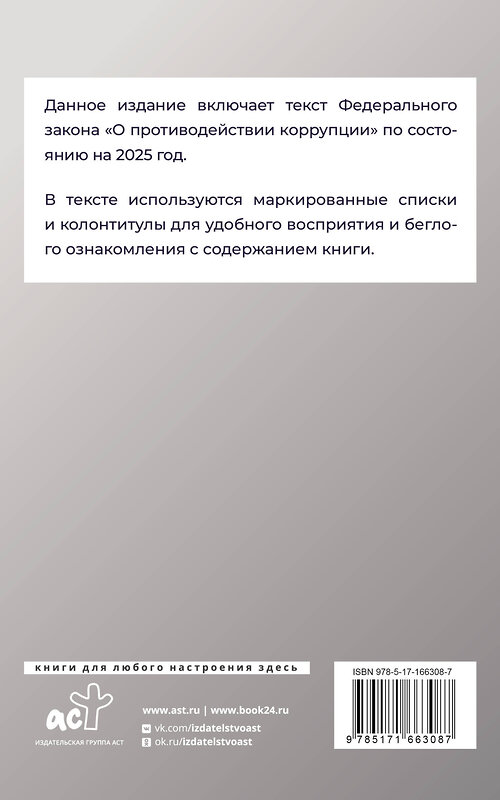 Данное издание включает текст Федерального закона «О противодействии коррупции» по состоянию на 2025 год.

В тексте используются маркированные списки и колонтитулы для удобного восприятия и беглого ознакомления с содержанием книги.

книги для любого настроения здесь

аст
ИЗДАТЕЛЬСКАЯ ГРУППА АСТ

www.ast.ru | www.book24.ru
vk.com/izdatelstvoast
ok.ru/izdatelstvoast

ISBN 978-5-17-166308-7
9 785171 663087